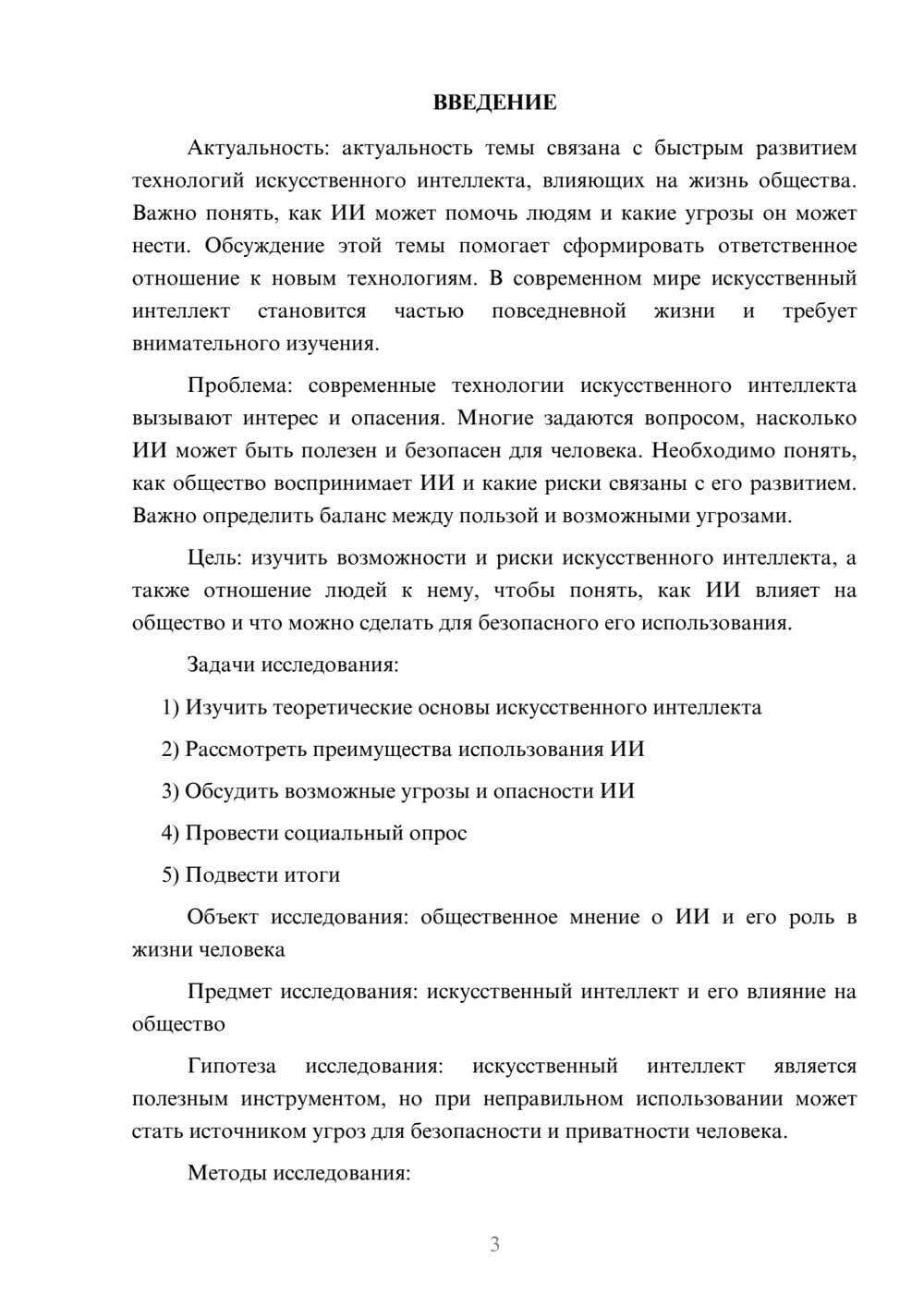 ВВЕДЕНИЕ

Актуальность: актуальность темы связана с быстрым развитием технологий искусственного интеллекта, влияющих на жизнь общества. Важно понять, как ИИ может помочь людям и какие угрозы он может нести. Обсуждение этой темы помогает сформировать ответственное отношение к новым технологиям. В современном мире искусственный интеллект становится частью повседневной жизни и требует внимательного изучения.

Проблема: современные технологии искусственного интеллекта вызывают интерес и опасения. Многие задаются вопросом, насколько ИИ может быть полезен и безопасен для человека. Необходимо понять, как общество воспринимает ИИ и какие риски связаны с его развитием. Важно определить баланс между пользой и возможными угрозами.

Цель: изучить возможности и риски искусственного интеллекта, а также отношение людей к нему, чтобы понять, как ИИ влияет на общество и что можно сделать для безопасного его использования.

Задачи исследования:

1) Изучить теоретические основы искусственного интеллекта

2) Рассмотреть преимущества использования ИИ

3) Обсудить возможные угрозы и опасности ИИ

4) Провести социальный опрос

5) Подвести итоги

Объект исследования: общественное мнение о ИИ и его роль в жизни человека

Предмет исследования: искусственный интеллект и его влияние на общество

Гипотеза исследования: искусственный интеллект является полезным инструментом, но при неправильном использовании может стать источником угроз для безопасности и приватности человека.

Методы исследования:

3